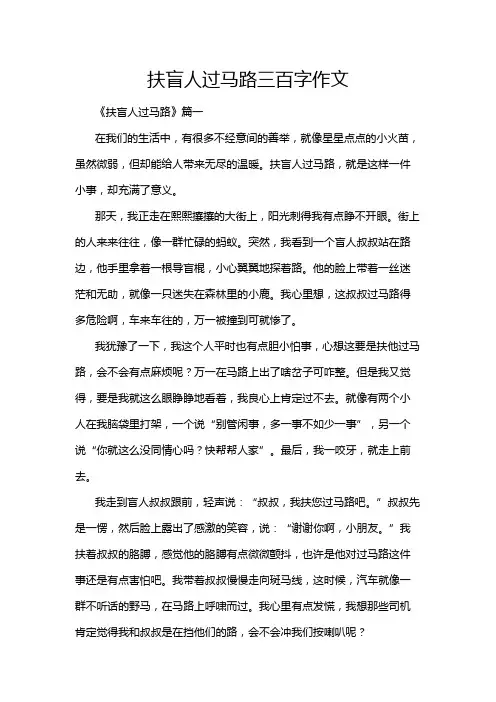 扶盲人过马路三百字作文

《扶盲人过马路》篇一

在我们的生活中，有很多不经意间的善举，就像星星点点的小火苗，虽然微弱，但却能给人带来无尽的温暖。扶盲人过马路，就是这样一件小事，却充满了意义。

那天，我正走在熙熙攘攘的大街上，阳光刺得我有点睁不开眼。街上的人来来往往，像一群忙碌的蚂蚁。突然，我看到一个盲人叔叔站在路边，他手里拿着一根导盲棍，小心翼翼地探着路。他的脸上带着一丝迷茫和无助，就像一只迷失在森林里的小鹿。我心里想，这叔叔过马路得多危险啊，车来车往的，万一被撞到可就惨了。

我犹豫了一下，我这个人平时也有点胆小怕事，心想这要是扶他过马路，会不会有点麻烦呢？万一在马路上出了啥岔子可咋整。但是我又觉得，要是我就这么眼睁睁地看着，我良心上肯定过不去。就像有两个小人在我脑袋里打架，一个说“别管闲事，多一事不如少一事”，另一个说“你就这么没同情心吗？快帮帮人家”。最后，我一咬牙，就走上前去。

我走到盲人叔叔跟前，轻声说：“叔叔，我扶您过马路吧。”叔叔先是一愣，然后脸上露出了感激的笑容，说：“谢谢你啊，小朋友。”我扶着叔叔的胳膊，感觉他的胳膊有点微微颤抖，也许是他对过马路这件事还是有点害怕吧。我带着叔叔慢慢走向斑马线，这时候，汽车就像一群不听话的野马，在马路上呼啸而过。我心里有点发慌，我想那些司机肯定觉得我和叔叔是在挡他们的路，会不会冲我们按喇叭呢？